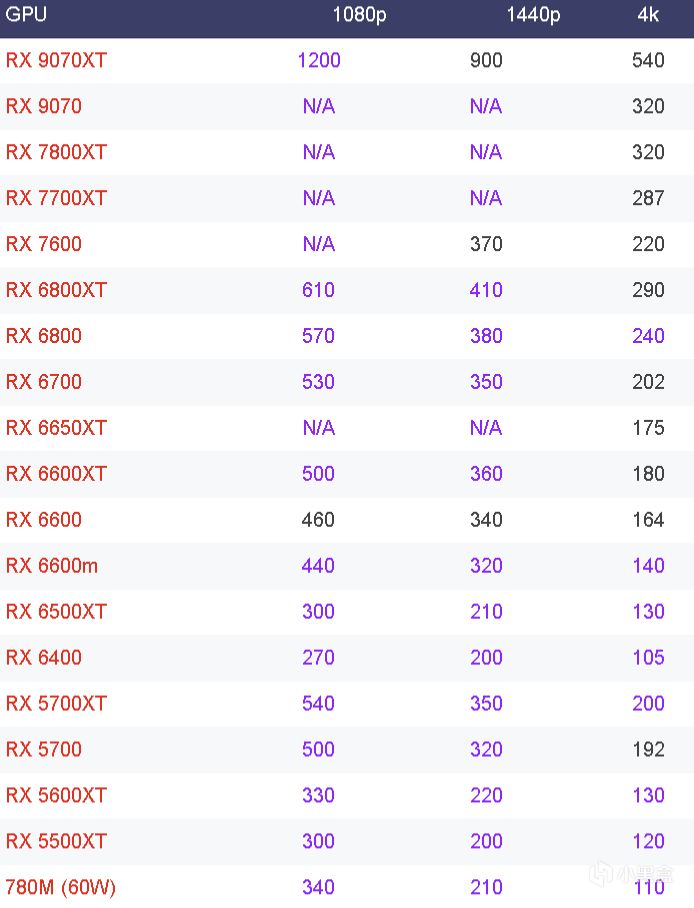 | GPU | 1080p | 1440p | 4k |
|---|---|---|---|
| RX 9070XT | 1200 | 900 | 540 |
| RX 9070 | N/A | N/A | 320 |
| RX 7800XT | N/A | N/A | 320 |
| RX 7700XT | N/A | N/A | 287 |
| RX 7600 | N/A | 370 | 220 |
| RX 6800XT | 610 | 410 | 290 |
| RX 6800 | 570 | 380 | 240 |
| RX 6700 | 530 | 350 | 202 |
| RX 6650XT | N/A | N/A | 175 |
| RX 6600XT | 500 | 360 | 180 |
| RX 6600 | 460 | 340 | 164 |
| RX 6600m | 440 | 320 | 140 |
| RX 6500XT | 300 | 210 | 130 |
| RX 6400 | 270 | 200 | 105 |
| RX 5700XT | 540 | 350 | 200 |
| RX 5700 | 500 | 320 | 192 |
| RX 5600XT | 330 | 220 | 130 |
| RX 5500XT | 300 | 200 | 120 |
| 780M (60W) | 340 | 210 | 110 |

小黑盒